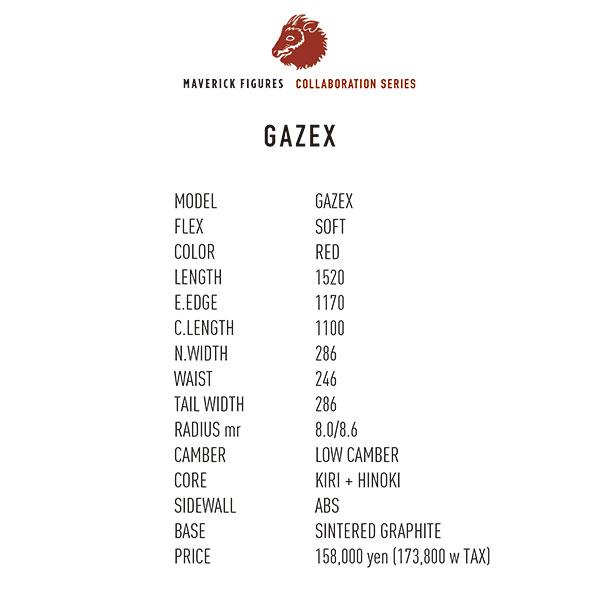 MAVERICK FIGURES COLLABORATION SERIES

GAZEX

MODEL GAZEX
FLEX SOFT
COLOR RED
LENGTH 1520
E.EDGE 1170
C.LENGTH 1100
N.WIDTH 286
WAIST 246
TAIL WIDTH 286
RADIUS mr 8.0/8.6
CAMBER LOW CAMBER
CORE KIRI + HINOKI
SIDEWALL ABS
BASE SINTERED GRAPHITE
PRICE 158,000 yen (173,800 w TAX)